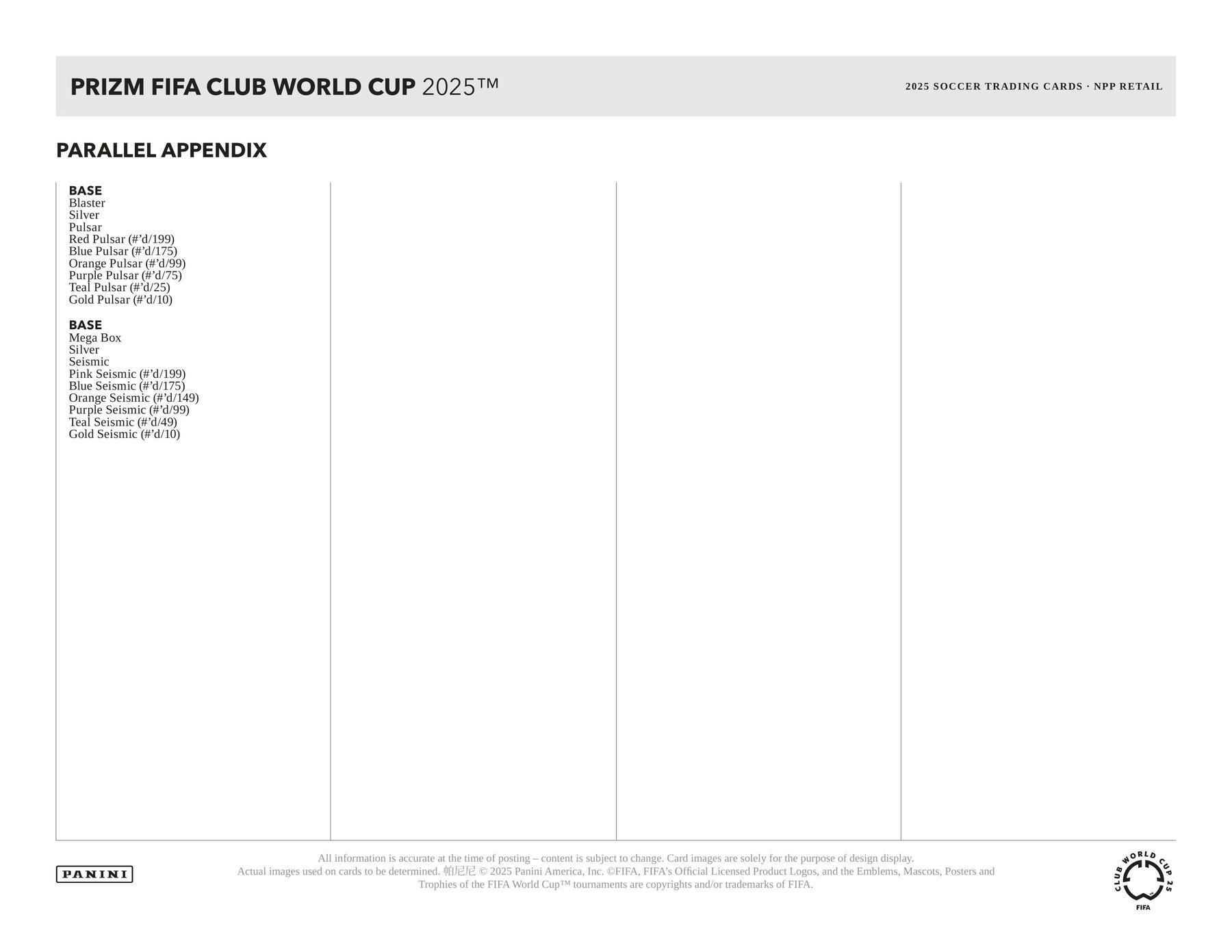 PRIZM FIFA CLUB WORLD CUP 2025™

2025 SOCCER TRADING CARDS · NPP RETAIL

PARALLEL APPENDIX

BASE
Blaster
Silver
Pulsar
Red Pulsar (#'d/199)
Blue Pulsar (#'d/175)
Orange Pulsar (#'d/99)
Purple Pulsar (#'d/75)
Teal Pulsar (#'d/25)
Gold Pulsar (#'d/10)

BASE
Mega Box
Silver
Seismic
Pink Seismic (#'d/199)
Blue Seismic (#'d/175)
Orange Seismic (#'d/149)
Purple Seismic (#'d/99)
Teal Seismic (#'d/49)
Gold Seismic (#'d/10)

PANINI

All information is accurate at the time of posting – content is subject to change. Card images are solely for the purpose of design display. Actual images used on cards to be determined. 帕尼尼 © 2025 Panini America, Inc. ©FIFA, FIFA's Official Licensed Product Logos, and the Emblems, Mascots, Posters and Trophies of the FIFA World Cup™ tournaments are copyrights and/or trademarks of FIFA.

CLUB WORLD CUP 25
FIFA